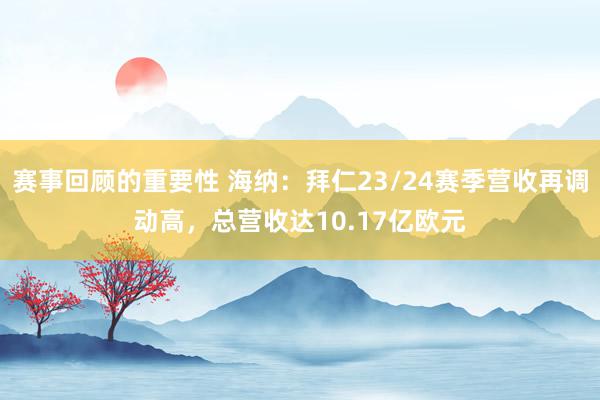 赛事回顾的重要性 海纳：拜仁23/24赛季营收再调动高，总营收达10.17亿欧元